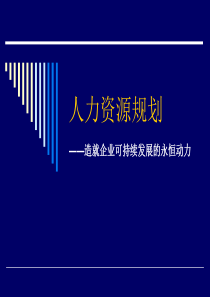 人力资源规划

——造就企业可持续发展的永恒动力